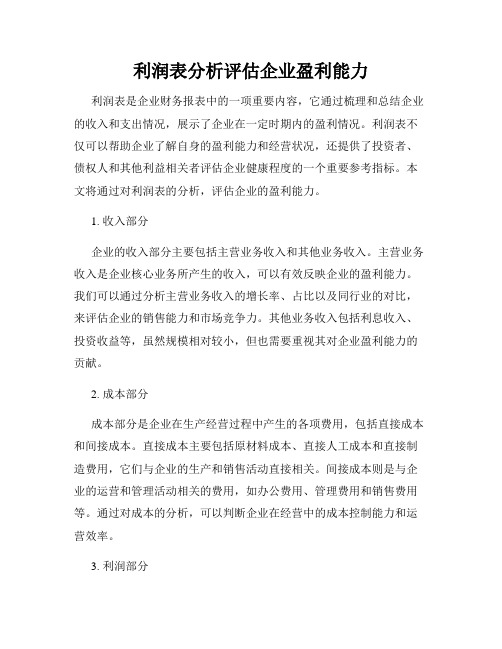 利润表分析评估企业盈利能力

利润表是企业财务报表中的一项重要内容，它通过梳理和总结企业的收入和支出情况，展示了企业在一定时期内的盈利情况。利润表不仅可以帮助企业了解自身的盈利能力和经营状况，还提供了投资者、债权人和其他利益相关者评估企业健康程度的一个重要参考指标。本文将通过对利润表的分析，评估企业的盈利能力。

1. 收入部分

企业的收入部分主要包括主营业务收入和其他业务收入。主营业务收入是企业核心业务所产生的收入，可以有效反映企业的盈利能力。我们可以通过分析主营业务收入的增长率、占比以及同行业的对比，来评估企业的销售能力和市场竞争力。其他业务收入包括利息收入、投资收益等，虽然规模相对较小，但也需要重视其对企业盈利能力的贡献。

2. 成本部分

成本部分是企业在生产经营过程中产生的各项费用，包括直接成本和间接成本。直接成本主要包括原材料成本、直接人工成本和直接制造费用，它们与企业的生产和销售活动直接相关。间接成本则是与企业的运营和管理活动相关的费用，如办公费用、管理费用和销售费用等。通过对成本的分析，可以判断企业在经营中的成本控制能力和运营效率。

3. 利润部分